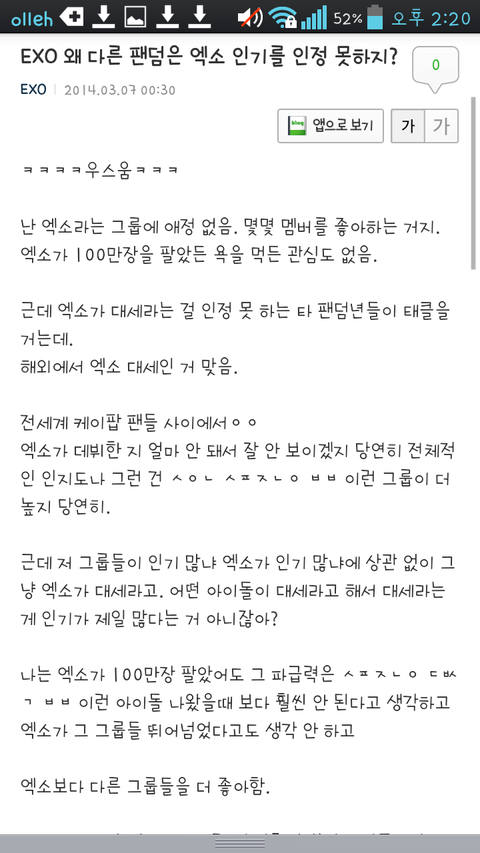 olleh 52% 오후 2:20

EXO 왜 다른 팬덤은 엑소 인기를 인정 못하지?

0

EXO | 2014.03.07 00:30

앱으로 보기 가 가

ㅋㅋㅋㅋ우스움ㅋㅋㅋ

난 엑소라는 그룹에 애정 없음. 몇몇 멤버를 좋아하는 거지. 엑소가 100만장을 팔았든 욕을 먹든 관심도 없음.

근데 엑소가 대세라는 걸 인정 못 하는 타 팬덤년들이 태클을 거는데.
해외에서 엑소 대세인 거 맞음.

전세계 케이팝 팬들 사이에서ㅇㅇ
엑소가 데뷔한 지 얼마 안 돼서 잘 안 보이겠지 당연히 전체적인 인지도나 그런 건 ㅅㅇㄴ ㅅㅍㅈㄴㅇ ㅂㅂ 이런 그룹이 더 높지 당연히.

근데 저 그룹들이 인기 많냐 엑소가 인기 많냐에 상관 없이 그냥 엑소가 대세라고. 어떤 아이돌이 대세라고 해서 대세라는 게 인기가 제일 많다는 거 아니잖아?

나는 엑소가 100만장 팔았어도 그 파급력은 ㅅㅍㅈㄴㅇ ㄷㅂㅅㄱ ㅂㅂ 이런 아이돌 나왔을때 보다 훨씬 안 된다고 생각하고 엑소가 그 그룹들 뛰어넘었다고도 생각 안 하고

엑소보다 다른 그룹들을 더 좋아함.